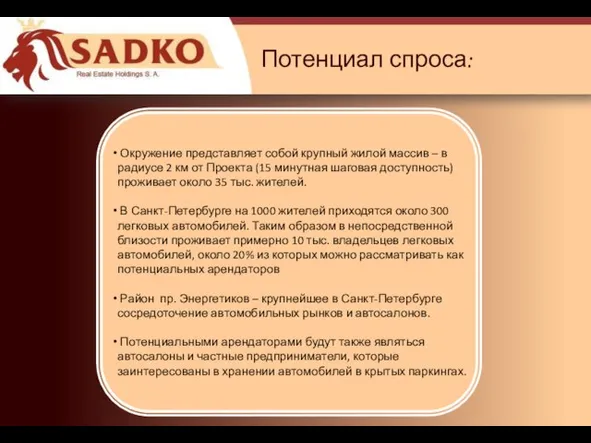 SADKO
Real Estate Holdings S. A.

Потенциал спроса:

• Окружение представляет собой крупный жилой массив – в радиусе 2 км от Проекта (15 минутная шаговая доступность) проживает около 35 тыс. жителей.

• В Санкт-Петербурге на 1000 жителей приходятся около 300 легковых автомобилей. Таким образом в непосредственной близости проживает примерно 10 тыс. владельцев легковых автомобилей, около 20% из которых можно рассматривать как потенциальных арендаторов

• Район пр. Энергетиков – крупнейшее в Санкт-Петербурге сосредоточение автомобильных рынков и автосалонов.

• Потенциальными арендаторами будут также являться автосалоны и частные предприниматели, которые заинтересованы в хранении автомобилей в крытых паркингах.